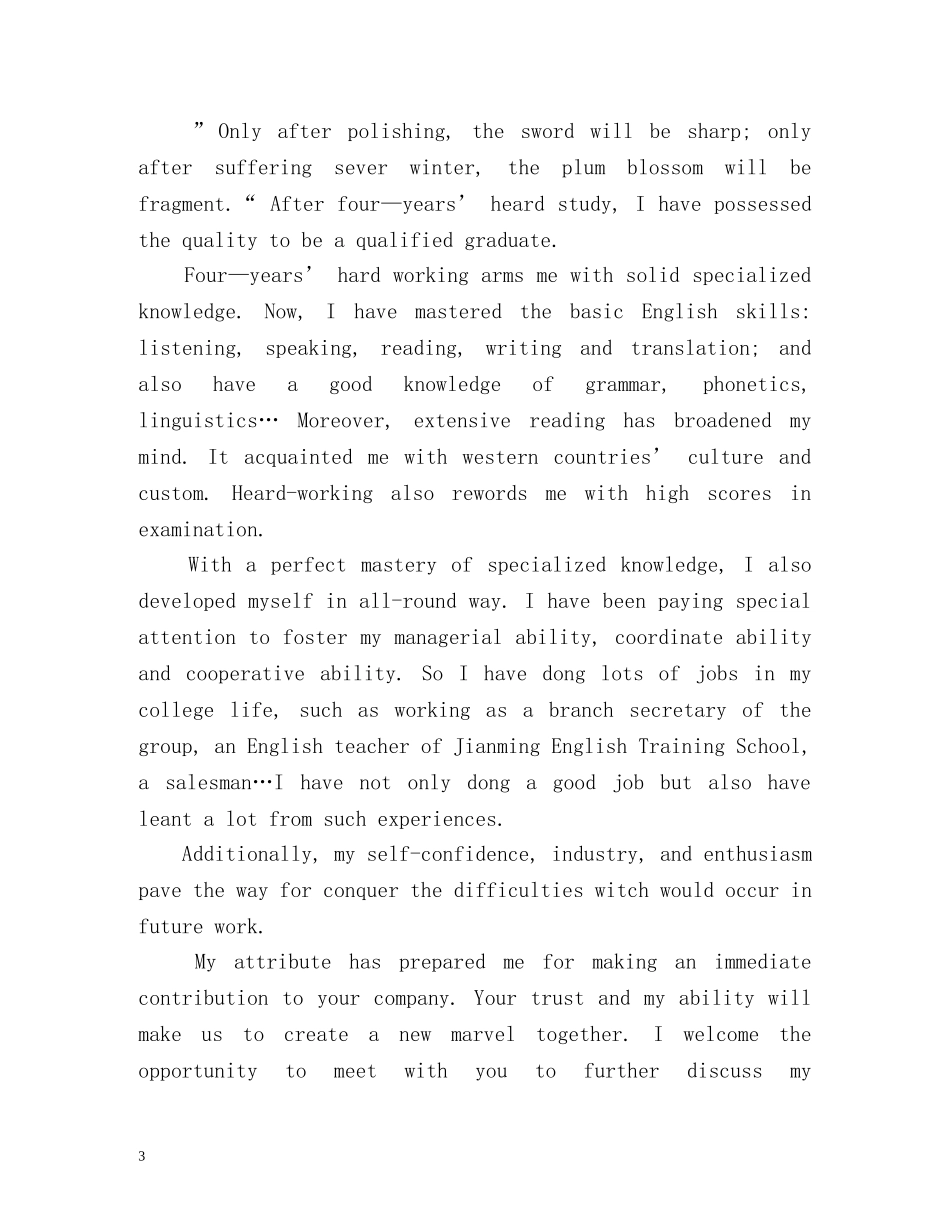 ”Only after polishing, the sword will be sharp; only after suffering sever winter, the plum blossom will be fragment.“ After four—years’ heard study, I have possessed the quality to be a qualified graduate.

Four—years’ hard working arms me with solid specialized knowledge. Now, I have mastered the basic English skills: listening, speaking, reading, writing and translation; and also have a good knowledge of grammar, phonetics, linguistics… Moreover, extensive reading has broadened my mind. It acquainted me with western countries’ culture and custom. Heard-working also rewords me with high scores in examination.

With a perfect mastery of specialized knowledge, I also developed myself in all-round way. I have been paying special attention to foster my managerial ability, coordinate ability and cooperative ability. So I have dong lots of jobs in my college life, such as working as a branch secretary of the group, an English teacher of Jianming English Training School, a salesman…I have not only dong a good job but also have leant a lot from such experiences.

Additionally, my self-confidence, industry, and enthusiasm pave the way for conquer the difficulties witch would occur in future work.

My attribute has prepared me for making an immediate contribution to your company. Your trust and my ability will make us to create a new marvel together. I welcome the opportunity to meet with you to further discuss my

3